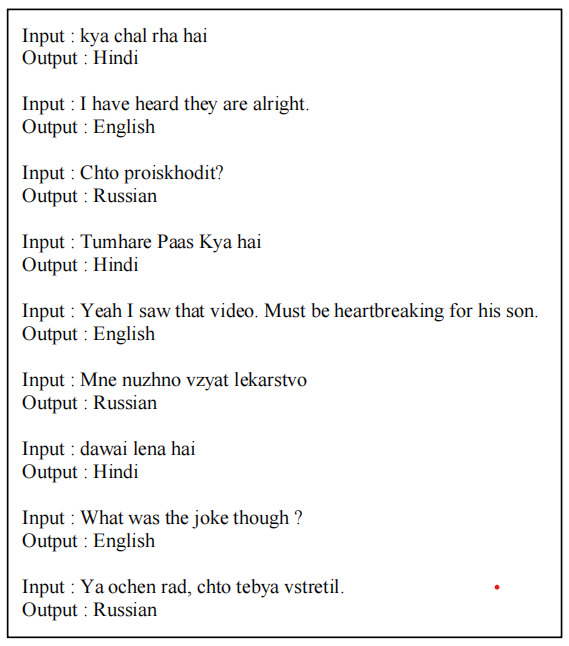 Input : kya chal rha hai
Output : Hindi

Input : I have heard they are alright.
Output : English

Input : Chto proiskhodit?
Output : Russian

Input : Tumhare Paas Kya hai
Output : Hindi

Input : Yeah I saw that video. Must be heartbreaking for his son.
Output : English

Input : Mne nuzhno vzyat lekarstvo
Output : Russian

Input : dawai lena hai
Output : Hindi

Input : What was the joke though ?
Output : English

Input : Ya ochen rad, chto tebya vstretil.
Output : Russian